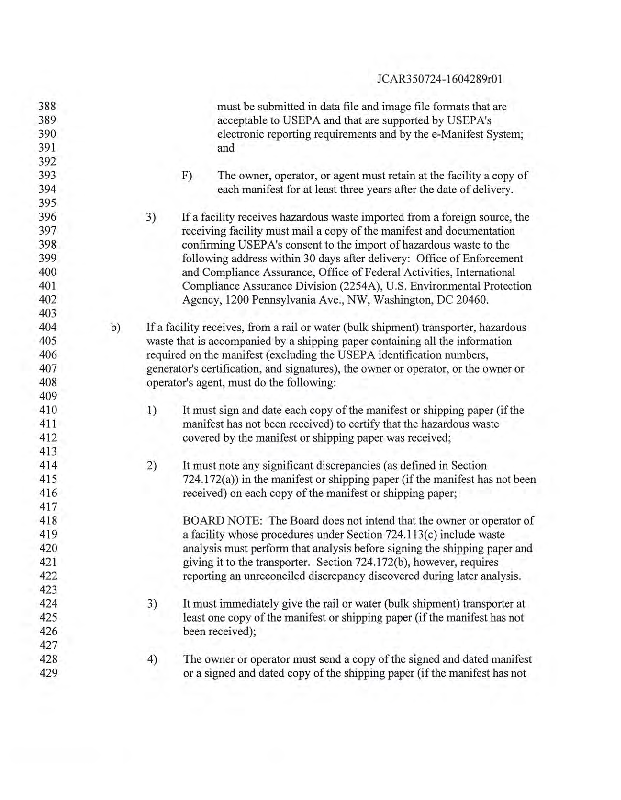 JCAR350724-1604289r01

388 must be submitted in data file and image file formats that are
389 acceptable to USEPA and that are supported by USEPA's
390 electronic reporting requirements and by the e-Manifest System;
391 and
392
393 F) The owner, operator, or agent must retain at the facility a copy of
394 each manifest for at least three years after the date of delivery.
395
396 3) If a facility receives hazardous waste imported from a foreign source, the
397 receiving facility must mail a copy of the manifest and documentation
398 confirming USEPA's consent to the import of hazardous waste to the
399 following address within 30 days after delivery: Office of Enforcement
400 and Compliance Assurance, Office of Federal Activities, International
401 Compliance Assurance Division (2254A), U.S. Environmental Protection
402 Agency, 1200 Pennsylvania Ave., NW, Washington, DC 20460.
403
404 b) If a facility receives, from a rail or water (bulk shipment) transporter, hazardous
405 waste that is accompanied by a shipping paper containing all the information
406 required on the manifest (excluding the USEPA identification numbers,
407 generator's certification, and signatures), the owner or operator, or the owner or
408 operator's agent, must do the following:
409
410 1) It must sign and date each copy of the manifest or shipping paper (if the
411 manifest has not been received) to certify that the hazardous waste
412 covered by the manifest or shipping paper was received;
413
414 2) It must note any significant discrepancies (as defined in Section
415 724.172(a)) in the manifest or shipping paper (if the manifest has not been
416 received) on each copy of the manifest or shipping paper;
417
418 BOARD NOTE: The Board does not intend that the owner or operator of
419 a facility whose procedures under Section 724.113(c) include waste
420 analysis must perform that analysis before signing the shipping paper and
421 giving it to the transporter. Section 724.172(b), however, requires
422 reporting an unreconciled discrepancy discovered during later analysis.
423
424 3) It must immediately give the rail or water (bulk shipment) transporter at
425 least one copy of the manifest or shipping paper (if the manifest has not
426 been received);
427
428 4) The owner or operator must send a copy of the signed and dated manifest
429 or a signed and dated copy of the shipping paper (if the manifest has not